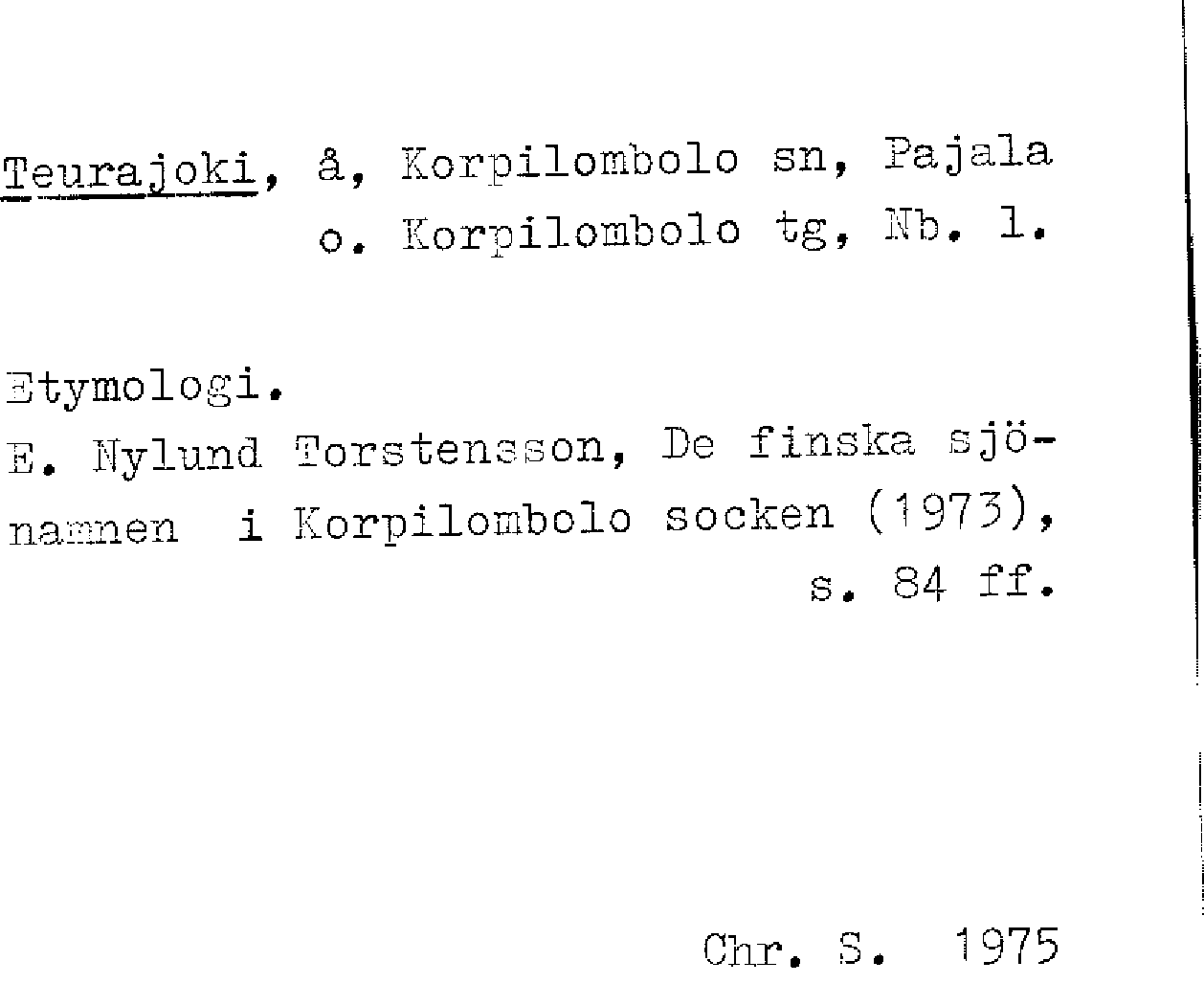 Teurajoki, å, Korpilombolo sn, Pajala o. Korpilombolo tg, Nb. l.

Etymologi.
E. Nylund Torstensson, De finska sjönamnen i Korpilombolo socken (1973), s. 84 ff.

Chr. S. 1975